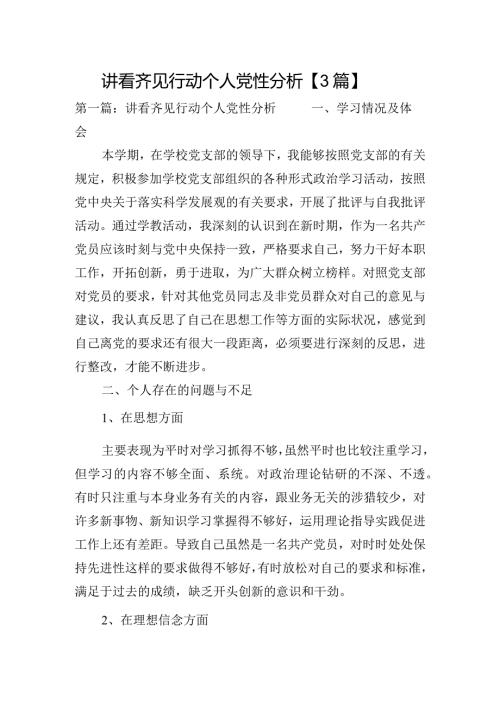 讲看齐见行动个人党性分析【3篇】

第一篇：讲看齐见行动个人党性分析　　一、学习情况及体会

本学期，在学校党支部的领导下，我能够按照党支部的有关规定，积极参加学校党支部组织的各种形式政治学习活动，按照党中央关于落实科学发展观的有关要求，开展了批评与自我批评活动。通过学教活动，我深刻的认识到在新时期，作为一名共产党员应该时刻与党中央保持一致，严格要求自己，努力干好本职工作，开拓创新，勇于进取，为广大群众树立榜样。对照党支部对党员的要求，针对其他党员同志及非党员群众对自己的意见与建议，我认真反思了自己在思想工作等方面的实际状况，感觉到自己离党的要求还有很大一段距离，必须要进行深刻的反思，进行整改，才能不断进步。

二、个人存在的问题与不足

1、在思想方面

主要表现为平时对学习抓得不够，虽然平时也比较注重学习，但学习的内容不够全面、系统。对政治理论钻研的不深、不透。有时只注重与本身业务有关的内容，跟业务无关的涉猎较少，对许多新事物、新知识学习掌握得不够好，运用理论指导实践促进工作上还有差距。导致自己虽然是一名共产党员，对时时处处保持先进性这样的要求做得不够好，有时放松对自己的要求和标准，满足于过去的成绩，缺乏开头创新的意识和干劲。

2、在理想信念方面